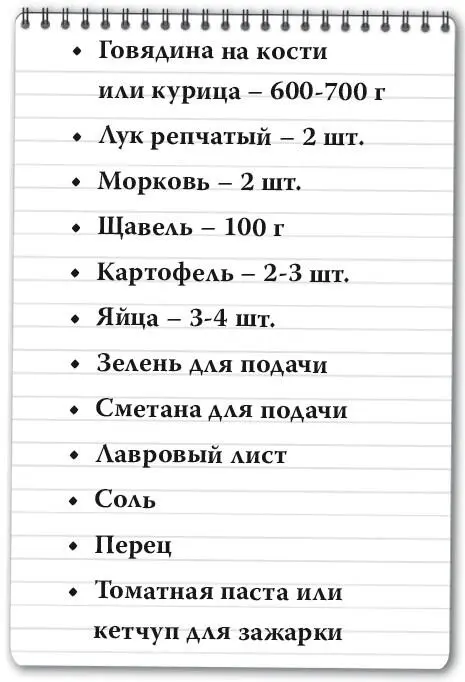 • Говядина на кости или курица – 600-700 г
• Лук репчатый – 2 шт.
• Морковь – 2 шт.
• Щавель – 100 г
• Картофель – 2-3 шт.
• Яйца – 3-4 шт.
• Зелень для подачи
• Сметана для подачи
• Лавровый лист
• Соль
• Перец
• Томатная паста или кетчуп для зажарки